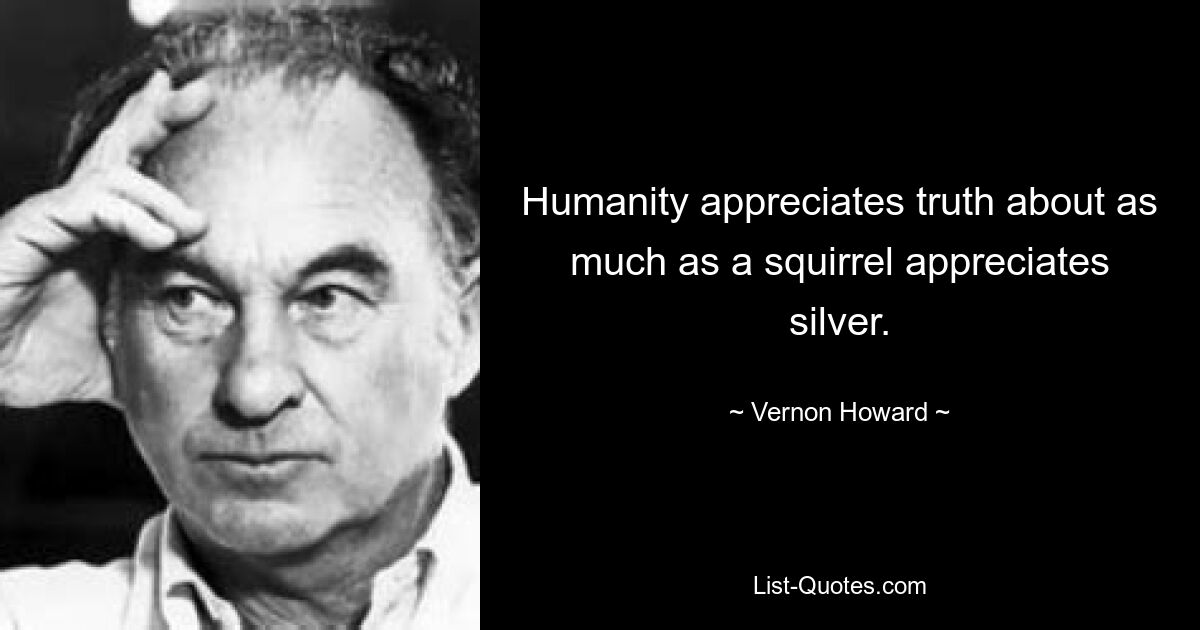 Humanity appreciates truth about as much as a squirrel appreciates silver.

~ Vernon Howard ~

List-Quotes.com